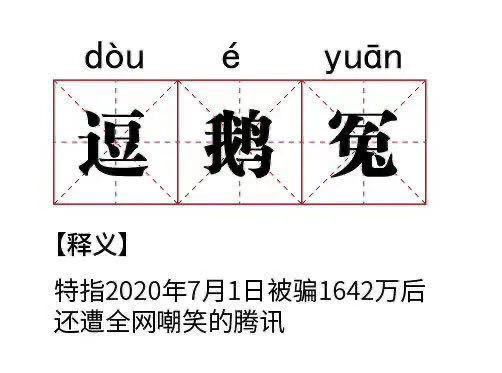 dòu é yuān

逗 鹅 冤

【释义】

特指2020年7月1日被骗1642万后还遭全网嘲笑的腾讯